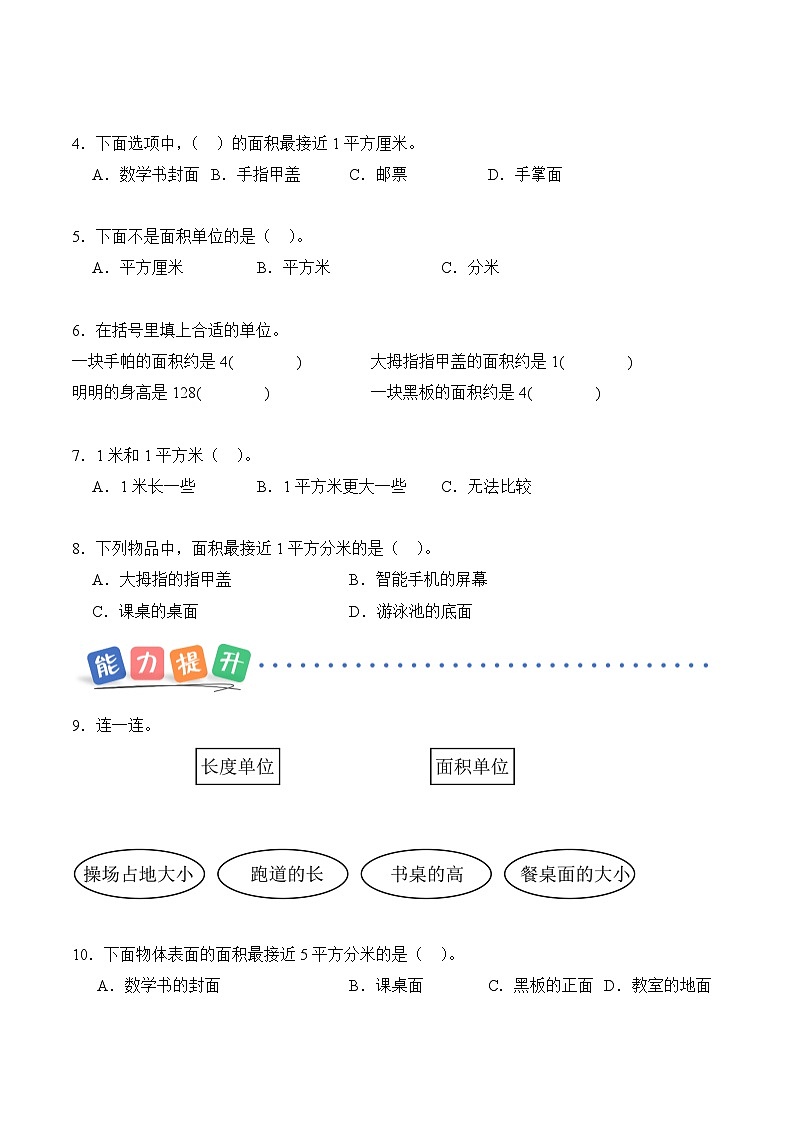 4．下面选项中，（　）的面积最接近 1 平方厘米。
A．数学书封面　B．手指甲盖　C．邮票　D．手掌面

5．下面不是面积单位的是（　）。
A．平方厘米　B．平方米　C．分米

6．在括号里填上合适的单位。
一块手帕的面积约是 4(　　)　大拇指指甲盖的面积约是 1(　　)
明明的身高是 128(　　)　一块黑板的面积约是 4(　　)

7．1 米和 1 平方米（　）。
A．1 米长一些　B．1 平方米更大一些　C．无法比较

8．下列物品中，面积最接近 1 平方分米的是（　）。
A．大拇指的指甲盖　B．智能手机的屏幕
C．课桌的桌面　D．游泳池的底面

能力提升

9．连一连。

长度单位　面积单位

操场占地大小　跑道的长　书桌的高　餐桌面的大小

10．下面物体表面的面积最接近 5 平方分米的是（　）。
A．数学书的封面　B．课桌面　C．黑板的正面　D．教室的地面